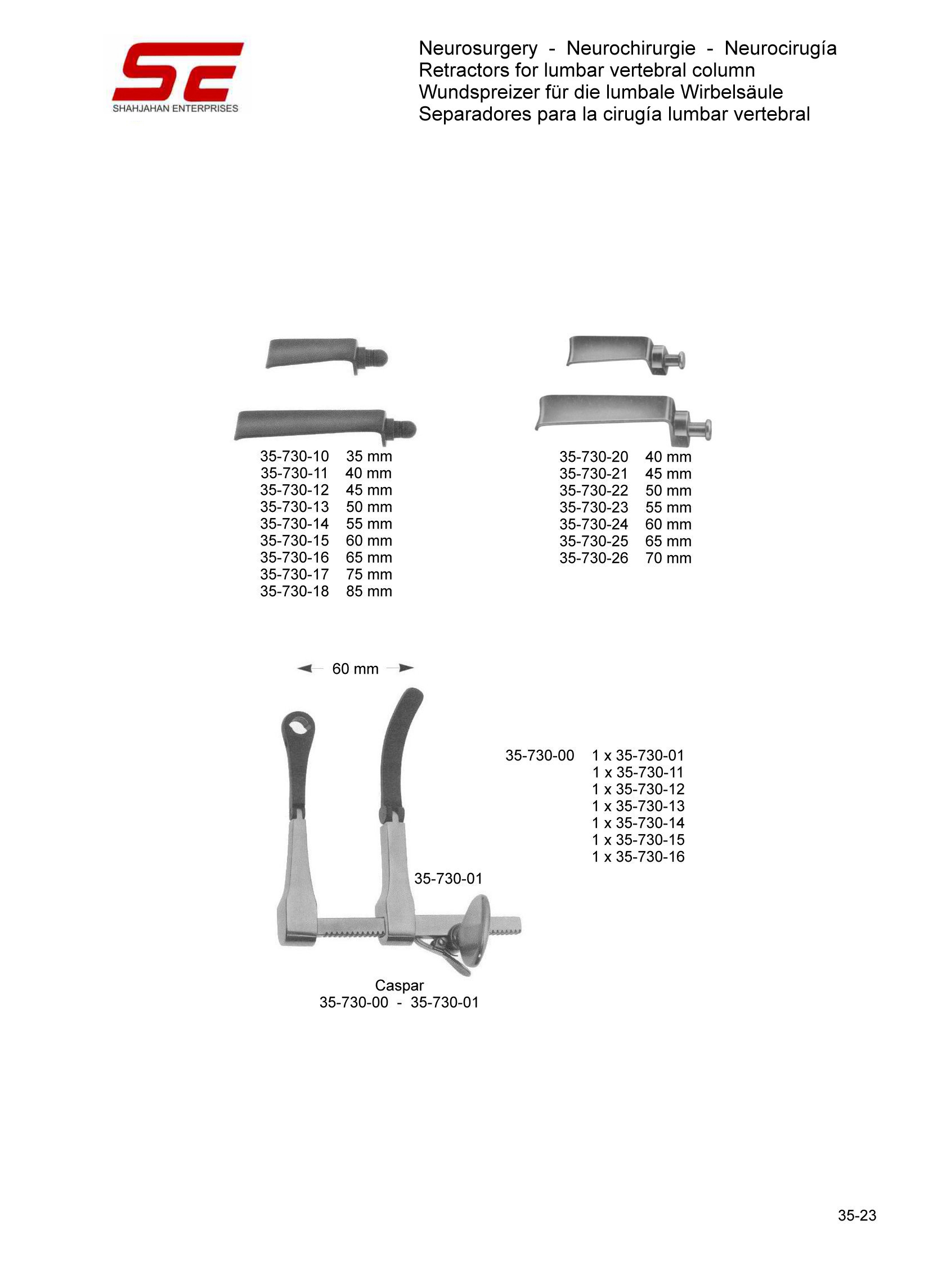 SE
SHAHJAHAN ENTERPRISES

Neurosurgery - Neurochirurgie - Neurocirugía
Retractors for lumbar vertebral column
Wundspreizer für die lumbale Wirbelsäule
Separadores para la cirugía lumbar vertebral

35-730-10 35 mm
35-730-11 40 mm
35-730-12 45 mm
35-730-13 50 mm
35-730-14 55 mm
35-730-15 60 mm
35-730-16 65 mm
35-730-17 75 mm
35-730-18 85 mm

35-730-20 40 mm
35-730-21 45 mm
35-730-22 50 mm
35-730-23 55 mm
35-730-24 60 mm
35-730-25 65 mm
35-730-26 70 mm

60 mm

35-730-01

Caspar
35-730-00 - 35-730-01

35-730-00 1 x 35-730-01
1 x 35-730-11
1 x 35-730-12
1 x 35-730-13
1 x 35-730-14
1 x 35-730-15
1 x 35-730-16

35-23